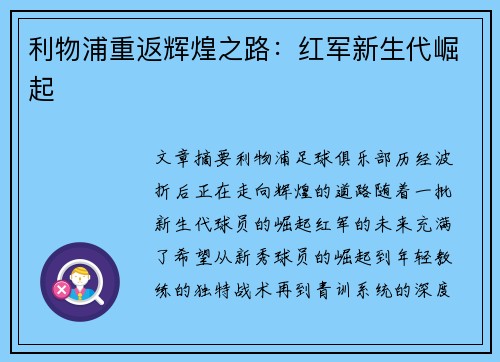 利物浦重返辉煌之路：红军新生代崛起

文章摘要利物浦足球俱乐部历经波折后正在走向辉煌的道路随着一批新生代球员的崛起红军的未来充满了希望从新秀球员的崛起到年轻教练的独特战术再到青训系统的深度